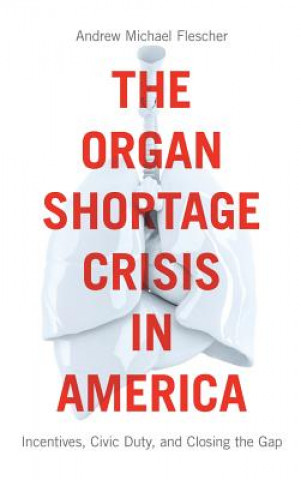 Andrew Michael Flescher

THE ORGAN SHORTAGE CRISIS IN AMERICA

Incentives, Civic Duty, and Closing the Gap